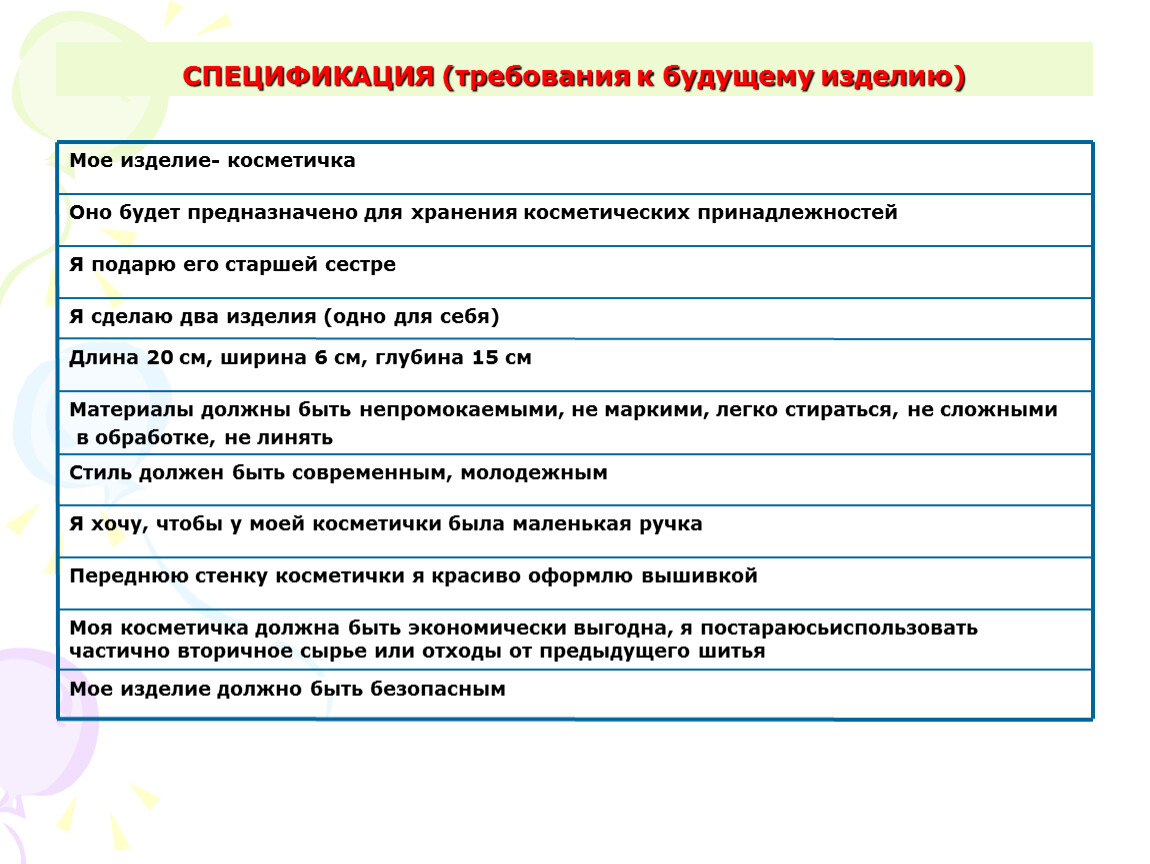 СПЕЦИФИКАЦИЯ (требования к будущему изделию)

| Мое изделие- косметичка |
|---|
| Оно будет предназначено для хранения косметических принадлежностей |
| Я подарю его старшей сестре |
| Я сделаю два изделия (одно для себя) |
| Длина 20 см, ширина 6 см, глубина 15 см |
| Материалы должны быть непромокаемыми, не маркими, легко стираться, не сложными в обработке, не линять |
| Стиль должен быть современным, молодежным |
| Я хочу, чтобы у моей косметички была маленькая ручка |
| Переднюю стенку косметички я красиво оформлю вышивкой |
| Моя косметичка должна быть экономически выгодна, я постараюсьиспользовать частично вторичное сырье или отходы от предыдущего шитья |
| Мое изделие должно быть безопасным |